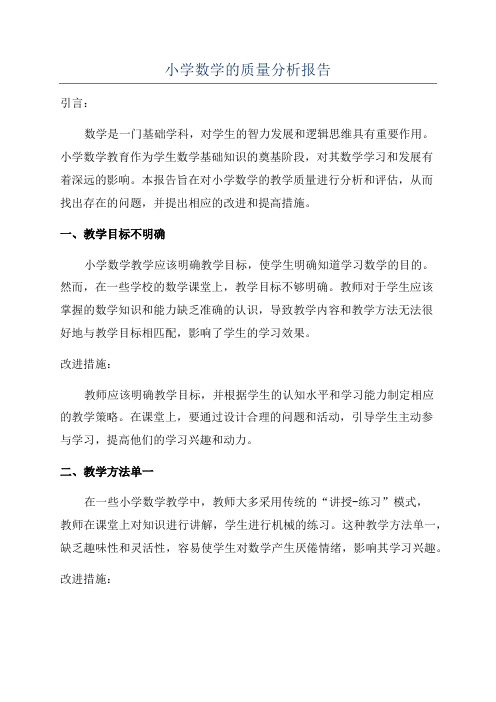 小学数学的质量分析报告

引言：

数学是一门基础学科，对学生的智力发展和逻辑思维具有重要作用。小学数学教育作为学生数学基础知识的奠基阶段，对其数学学习和发展有着深远的影响。本报告旨在对小学数学的教学质量进行分析和评估，从而找出存在的问题，并提出相应的改进和提高措施。

一、教学目标不明确

小学数学教学应该明确教学目标，使学生明确知道学习数学的目的。然而，在一些学校的数学课堂上，教学目标不够明确。教师对于学生应该掌握的数学知识和能力缺乏准确的认识，导致教学内容和教学方法无法很好地与教学目标相匹配，影响了学生的学习效果。

改进措施：

教师应该明确教学目标，并根据学生的认知水平和学习能力制定相应的教学策略。在课堂上，要通过设计合理的问题和活动，引导学生主动参与学习，提高他们的学习兴趣和动力。

二、教学方法单一

在一些小学数学教学中，教师大多采用传统的“讲授-练习”模式，教师在课堂上对知识进行讲解，学生进行机械的练习。这种教学方法单一，缺乏趣味性和灵活性，容易使学生对数学产生厌倦情绪，影响其学习兴趣。

改进措施：